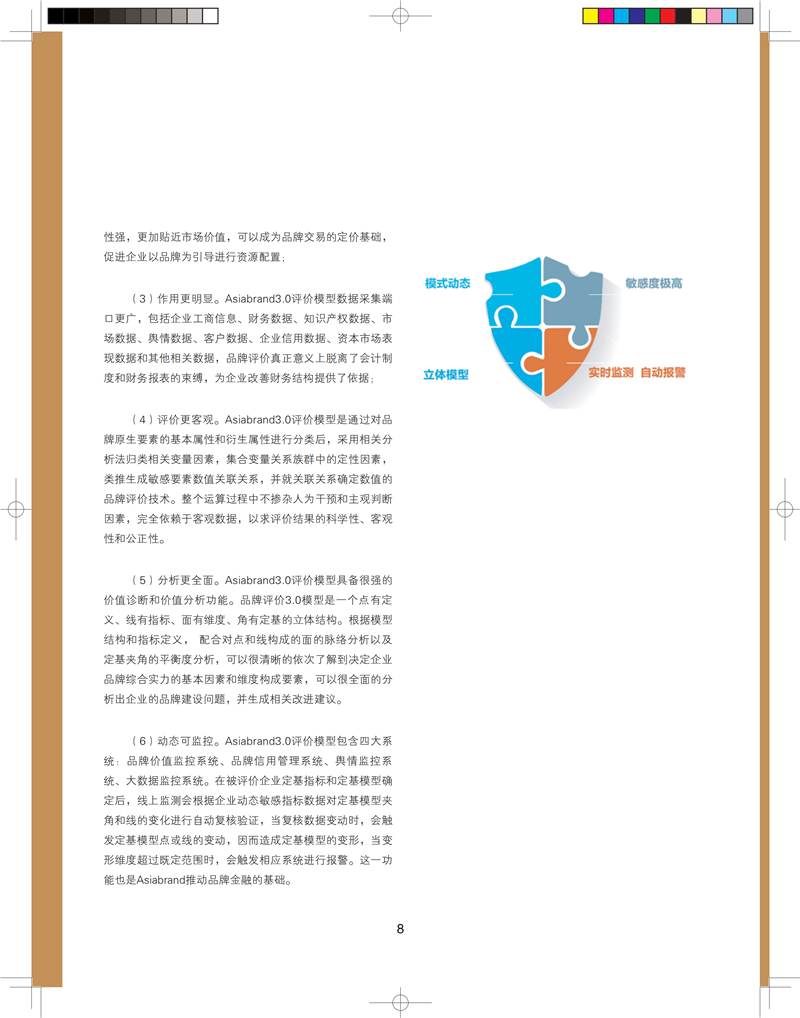 性强，更加贴近市场价值，可以成为品牌交易的定价基础，促进企业以品牌为引导进行资源配置；

（3）作用更明显。Asiabrand3.0评价模型数据采集端口更广，包括企业工商信息、财务数据、知识产权数据、市场数据、舆情数据、客户数据、企业信用数据、资本市场表现数据和其他相关数据，品牌评价真正意义上脱离了会计制度和财务报表的束缚，为企业改善财务结构提供了依据；

（4）评价更客观。Asiabrand3.0评价模型是通过对品牌原生要素的基本属性和衍生属性进行分类后，采用相关分析法归类相关变量因素，集合变量关系族群中的定性因素，类推生成敏感要素数值关联关系，并就关联关系确定数值的品牌评价技术。整个运算过程中不掺杂人为干预和主观判断因素，完全依赖于客观数据，以求评价结果的科学性、客观性和公正性。

（5）分析更全面。Asiabrand3.0评价模型具备很强的价值诊断和价值分析功能。品牌评价3.0模型是一个点有定义、线有指标、面有维度、角有定基的立体结构。根据模型结构和指标定义， 配合对点和线构成的面的脉络分析以及定基夹角的平衡度分析，可以很清晰的依次了解到决定企业品牌综合实力的基本因素和维度构成要素，可以很全面的分析出企业的品牌建设问题，并生成相关改进建议。

（6）动态可监控。Asiabrand3.0评价模型包含四大系统：品牌价值监控系统、品牌信用管理系统、舆情监控系统、大数据监控系统。在被评价企业定基指标和定基模型确定后，线上监测会根据企业动态敏感指标数据对定基模型夹角和线的变化进行自动复核验证，当复核数据变动时，会触发定基模型点或线的变动，因而造成定基模型的变形，当变形维度超过既定范围时，会触发相应系统进行报警。这一功能也是Asiabrand推动品牌金融的基础。

模式动态
敏感度极高
立体模型
实时监测 自动报警

8